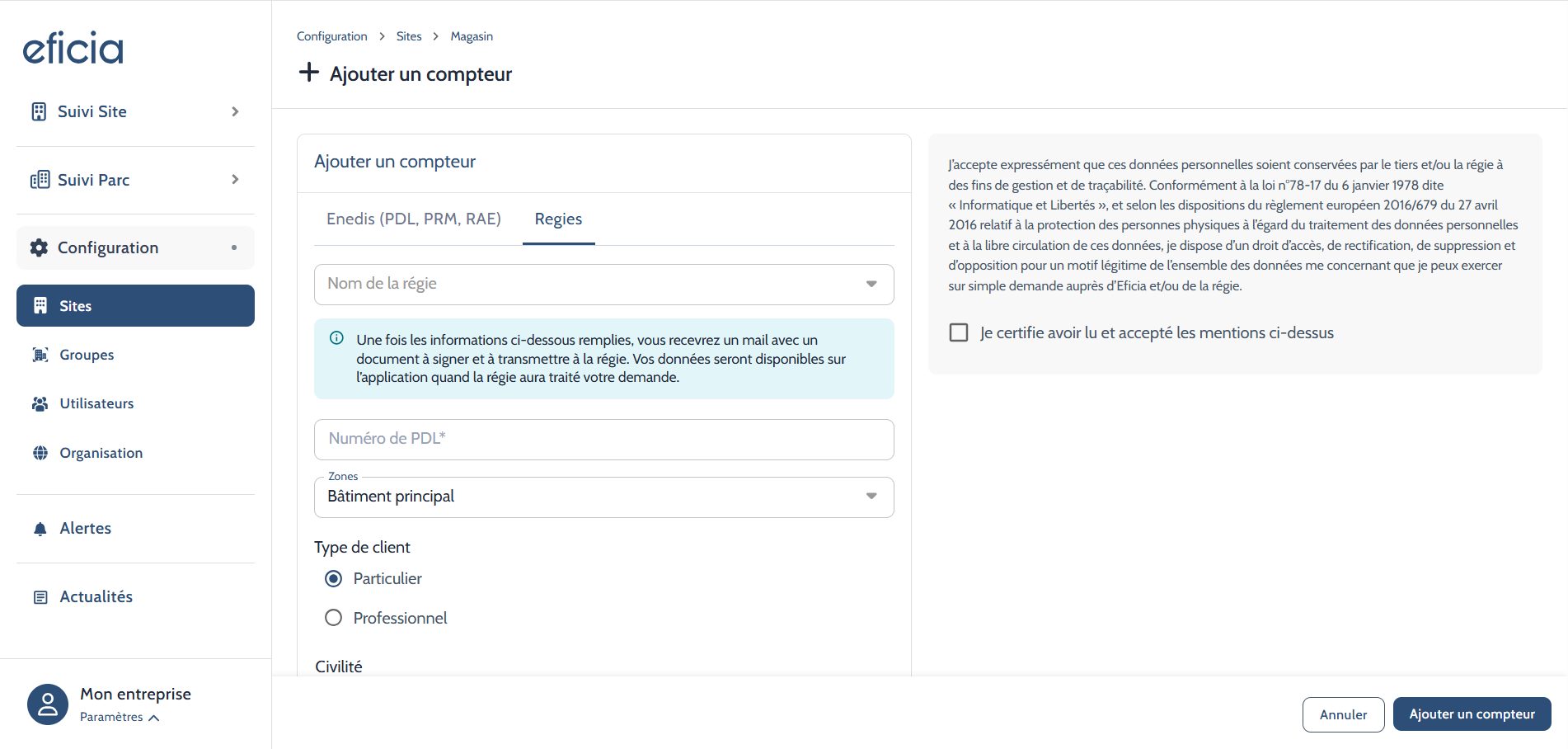 eficia

Suivi Site

Suivi Parc

Configuration

Sites

Groupes

Utilisateurs

Organisation

Alertes

Actualités

Mon entreprise
Paramètres

Configuration > Sites > Magasin

+ Ajouter un compteur

Ajouter un compteur

Enedis (PDL, PRM, RAE) Regies

Nom de la régie

Une fois les informations ci-dessous remplies, vous recevrez un mail avec un document à signer et à transmettre à la régie. Vos données seront disponibles sur l'application quand la régie aura traité votre demande.

Numéro de PDL*

Zones
Bâtiment principal

Type de client

Particulier

Professionnel

Civilité

J'accepte expressément que ces données personnelles soient conservées par le tiers et/ou la régie à des fins de gestion et de traçabilité. Conformément à la loi n°78-17 du 6 janvier 1978 dite « Informatique et Libertés », et selon les dispositions du règlement européen 2016/679 du 27 avril 2016 relatif à la protection des personnes physiques à l'égard du traitement des données personnelles et à la libre circulation de ces données, je dispose d'un droit d'accès, de rectification, de suppression et d'opposition pour un motif légitime de l'ensemble des données me concernant que je peux exercer sur simple demande auprès d'Eficia et/ou de la régie.

Je certifie avoir lu et accepté les mentions ci-dessus

Annuler

Ajouter un compteur